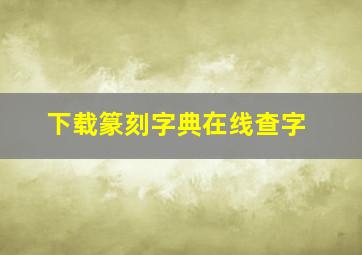 下载篆刻字典在线查字